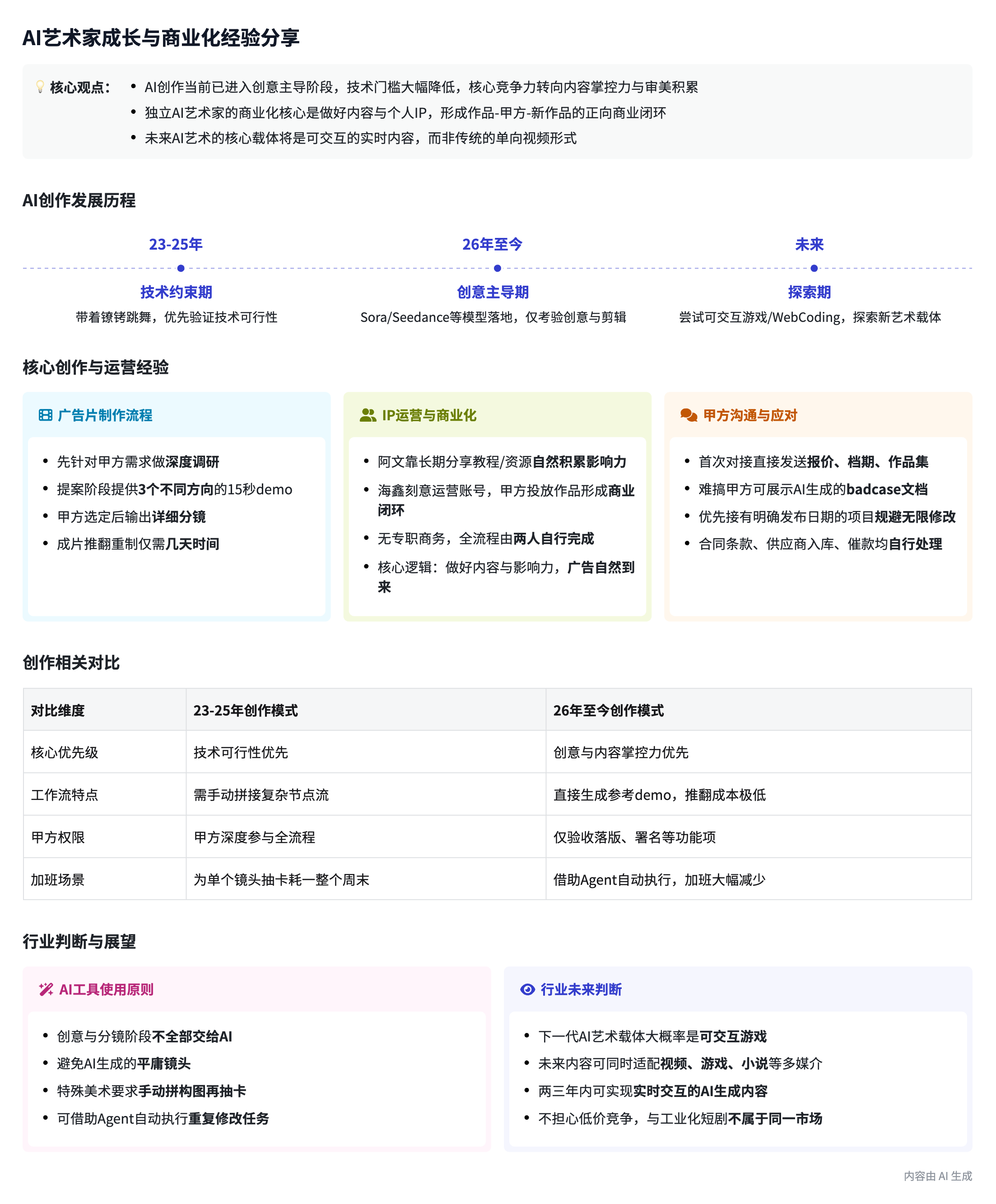 AI艺术家成长与商业化经验分享

核心观点：
- AI创作当前已进入创意主导阶段，技术门槛大幅降低，核心竞争力转向内容掌控力与审美积累
- 独立AI艺术家的商业化核心是做好内容与个人IP，形成作品-甲方-新作品的正向商业闭环
- 未来AI艺术的核心载体将是可交互的实时内容，而非传统的单向视频形式

AI创作发展历程

23-25年
技术约束期
带着镣铐跳舞，优先验证技术可行性

26年至今
创意主导期
Sora/Seedance等模型落地，仅考验创意与剪辑

未来
探索期
尝试可交互游戏/WebCoding，探索新艺术载体

核心创作与运营经验

广告片制作流程
- 先针对甲方需求做深度调研
- 提案阶段提供3个不同方向的15秒demo
- 甲方选定后输出详细分镜
- 成片推翻重制仅需几天时间

IP运营与商业化
- 阿文靠长期分享教程/资源自然积累影响力
- 海鑫刻意运营账号，甲方投放作品形成商业闭环
- 无专职商务，全流程由两人自行完成
- 核心逻辑：做好内容与影响力，广告自然到来

甲方沟通与应对
- 首次对接直接发送报价、档期、作品集
- 难搞甲方可展示AI生成的badcase文档
- 优先接有明确发布日期的项目规避无限修改
- 合同条款、供应商入库、催款均自行处理

创作相关对比

| 对比维度 | 23-25年创作模式 | 26年至今创作模式 |
|---|---|---|
| 核心优先级 | 技术可行性优先 | 创意与内容掌控力优先 |
| 工作流特点 | 需手动拼接复杂节点流 | 直接生成参考demo，推翻成本极低 |
| 甲方权限 | 甲方深度参与全流程 | 仅验收落版、署名等功能项 |
| 加班场景 | 为单个镜头抽卡耗一整个周末 | 借助Agent自动执行，加班大幅减少 |

行业判断与展望

AI工具使用原则
- 创意与分镜阶段不全部交给AI
- 避免AI生成的平庸镜头
- 特殊美术要求手动拼构图再抽卡
- 可借助Agent自动执行重复修改任务

行业未来判断
- 下一代AI艺术载体大概率是可交互游戏
- 未来内容可同时适配视频、游戏、小说等多媒介
- 两三年内可实现实时交互的AI生成内容
- 不担心低价竞争，与工业化短剧不属于同一市场

内容由 AI 生成